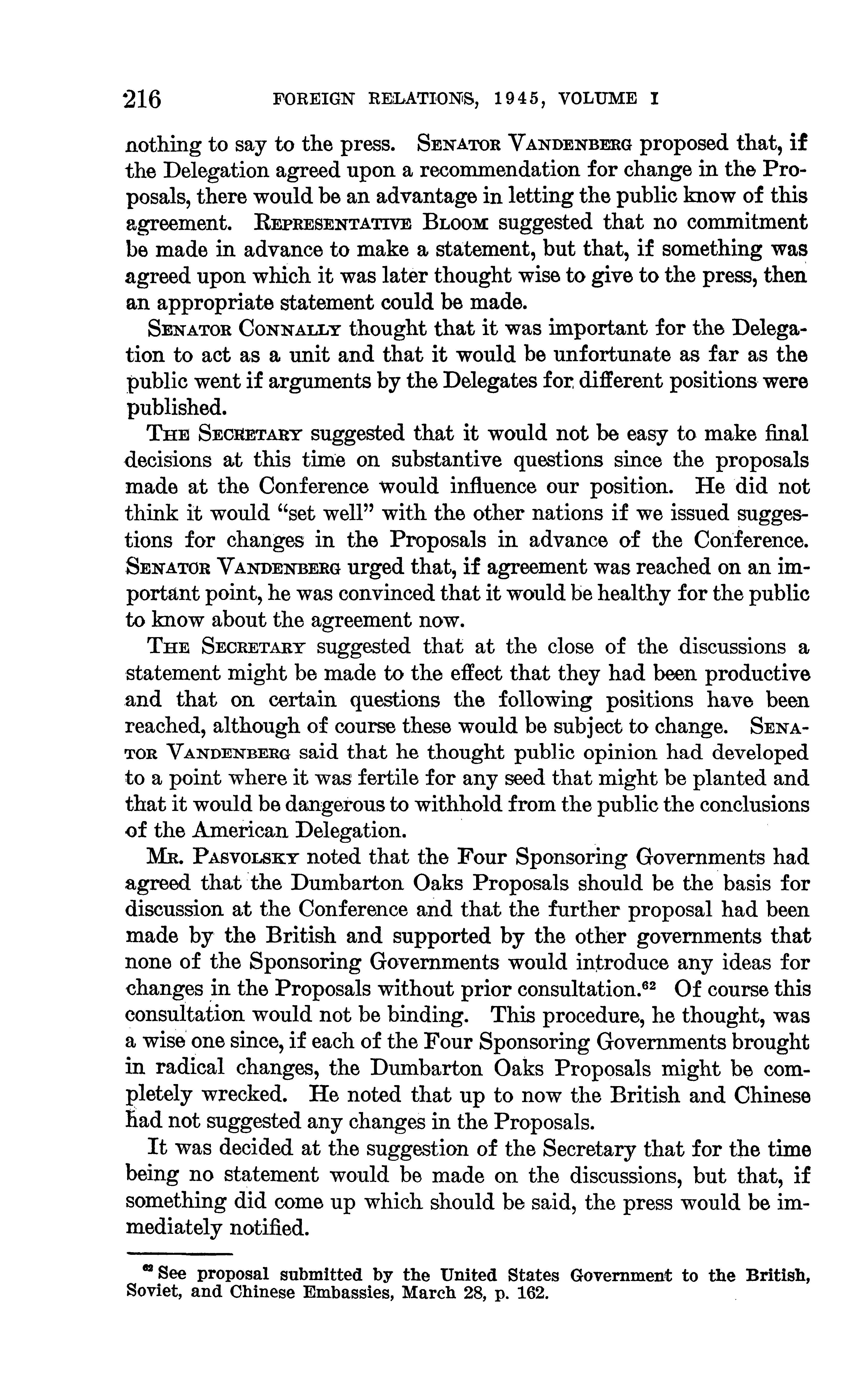 216 FOREIGN RELATIONS, 1945, VOLUME I

nothing to say to the press. SENATOR VANDENBERG proposed that, if the Delegation agreed upon a recommendation for change in the Proposals, there would be an advantage in letting the public know of this agreement. REPRESENTATIVE BLOOM suggested that no commitment be made in advance to make a statement, but that, if something was agreed upon which it was later thought wise to give to the press, then an appropriate statement could be made.

SENATOR CONNALLY thought that it was important for the Delegation to act as a unit and that it would be unfortunate as far as the public went if arguments by the Delegates for different positions were published.

THE SECRETARY suggested that it would not be easy to make final decisions at this time on substantive questions since the proposals made at the Conference would influence our position. He did not think it would "set well" with the other nations if we issued suggestions for changes in the Proposals in advance of the Conference. SENATOR VANDENBERG urged that, if agreement was reached on an important point, he was convinced that it would be healthy for the public to know about the agreement now.

THE SECRETARY suggested that at the close of the discussions a statement might be made to the effect that they had been productive and that on certain questions the following positions have been reached, although of course these would be subject to change. SENATOR VANDENBERG said that he thought public opinion had developed to a point where it was fertile for any seed that might be planted and that it would be dangerous to withhold from the public the conclusions of the American Delegation.

MR. PASVOLSKY noted that the Four Sponsoring Governments had agreed that the Dumbarton Oaks Proposals should be the basis for discussion at the Conference and that the further proposal had been made by the British and supported by the other governments that none of the Sponsoring Governments would introduce any ideas for changes in the Proposals without prior consultation.$^{62}$ Of course this consultation would not be binding. This procedure, he thought, was a wise one since, if each of the Four Sponsoring Governments brought in radical changes, the Dumbarton Oaks Proposals might be completely wrecked. He noted that up to now the British and Chinese had not suggested any changes in the Proposals.

It was decided at the suggestion of the Secretary that for the time being no statement would be made on the discussions, but that, if something did come up which should be said, the press would be immediately notified.

$^{62}$ See proposal submitted by the United States Government to the British, Soviet, and Chinese Embassies, March 28, p. 162.